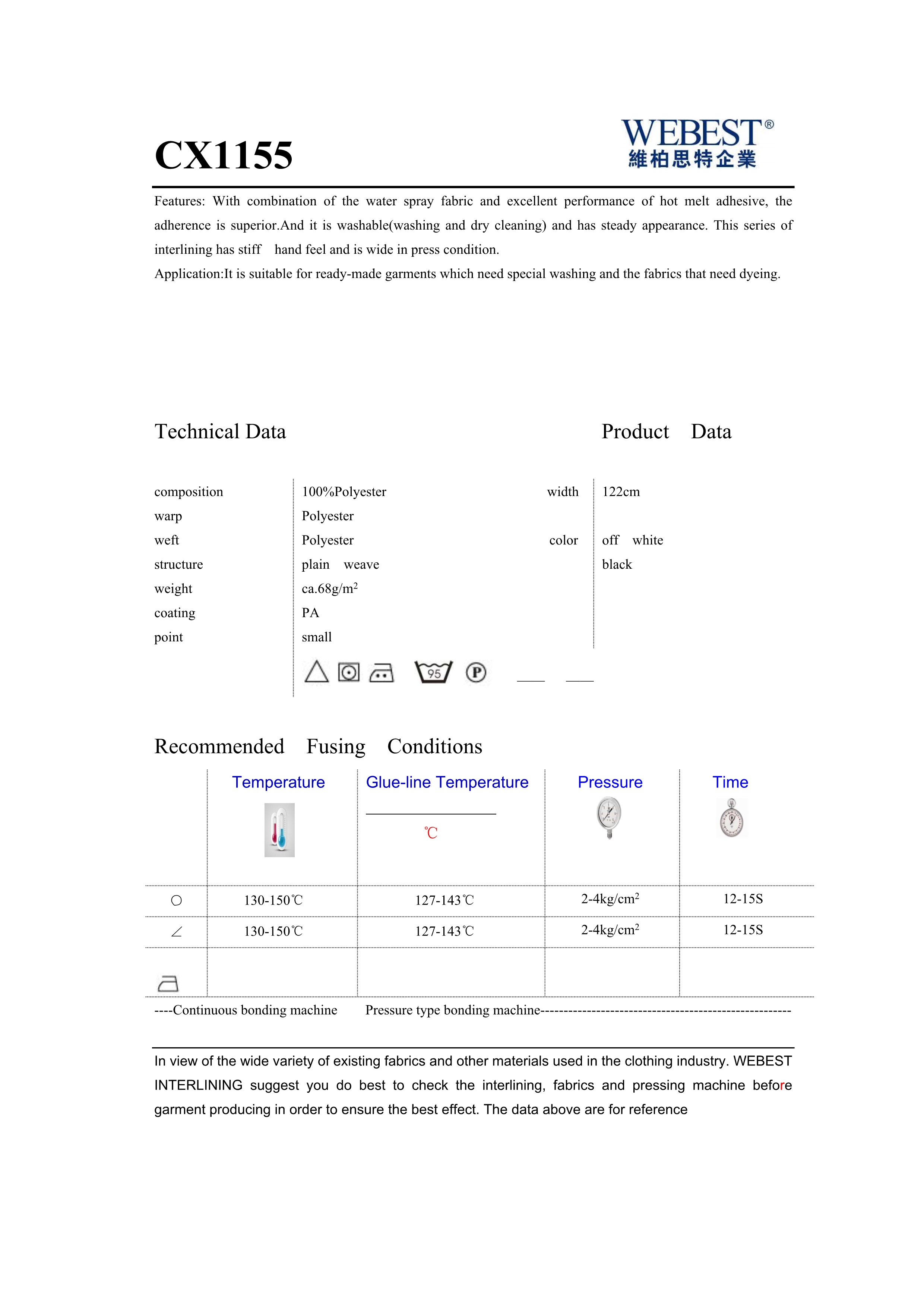 CX1155

WEBEST®
維柏思特企業

Features: With combination of the water spray fabric and excellent performance of hot melt adhesive, the adherence is superior.And it is washable(washing and dry cleaning) and has steady appearance. This series of interlining has stiff hand feel and is wide in press condition.
Application:It is suitable for ready-made garments which need special washing and the fabrics that need dyeing.

Technical Data

Product Data

| | | | |
|---|---|---|---|
| composition | 100%Polyester | width | 122cm |
| warp | Polyester | | |
| weft | Polyester | color | off white |
| structure | plain weave | | black |
| weight | ca.68g/m$^2$ | | |
| coating | PA | | |
| point | small | | |

95 P

Recommended Fusing Conditions

| | Temperature | Glue-line Temperature ℃ | Pressure | Time |
|---|---|---|---|---|
| ○ | 130-150℃ | 127-143℃ | 2-4kg/cm$^2$ | 12-15S |
| ∠ | 130-150℃ | 127-143℃ | 2-4kg/cm$^2$ | 12-15S |
| | | | | |

----Continuous bonding machine Pressure type bonding machine----------------------------------------------------

In view of the wide variety of existing fabrics and other materials used in the clothing industry. WEBEST INTERLINING suggest you do best to check the interlining, fabrics and pressing machine before garment producing in order to ensure the best effect. The data above are for reference